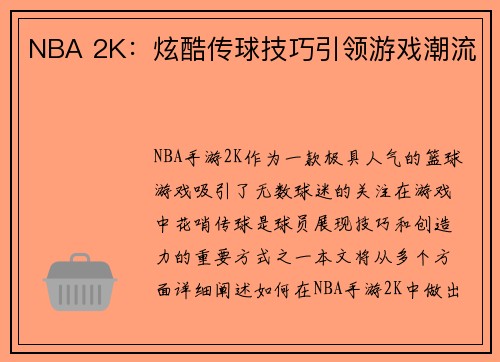 NBA 2K：炫酷传球技巧引领游戏潮流

NBA手游2K作为一款极具人气的篮球游戏吸引了无数球迷的关注在游戏中花哨传球是球员展现技巧和创造力的重要方式之一本文将从多个方面详细阐述如何在NBA手游2K中做出